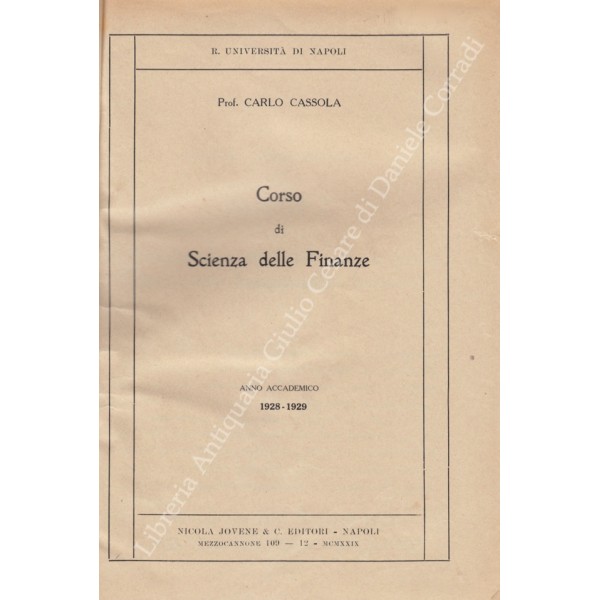 R. UNIVERSITÀ DI NAPOLI

Prof. CARLO CASSOLA

Corso
di
Scienza delle Finanze

ANNO ACCADEMICO
1928-1929

NICOLA JOVENE & C. EDITORI - NAPOLI
MEZZOCANNONE 109 — 12 - MCMXXIX

Libreria Antiquaria Giulio Cesare di Daniele Corradi